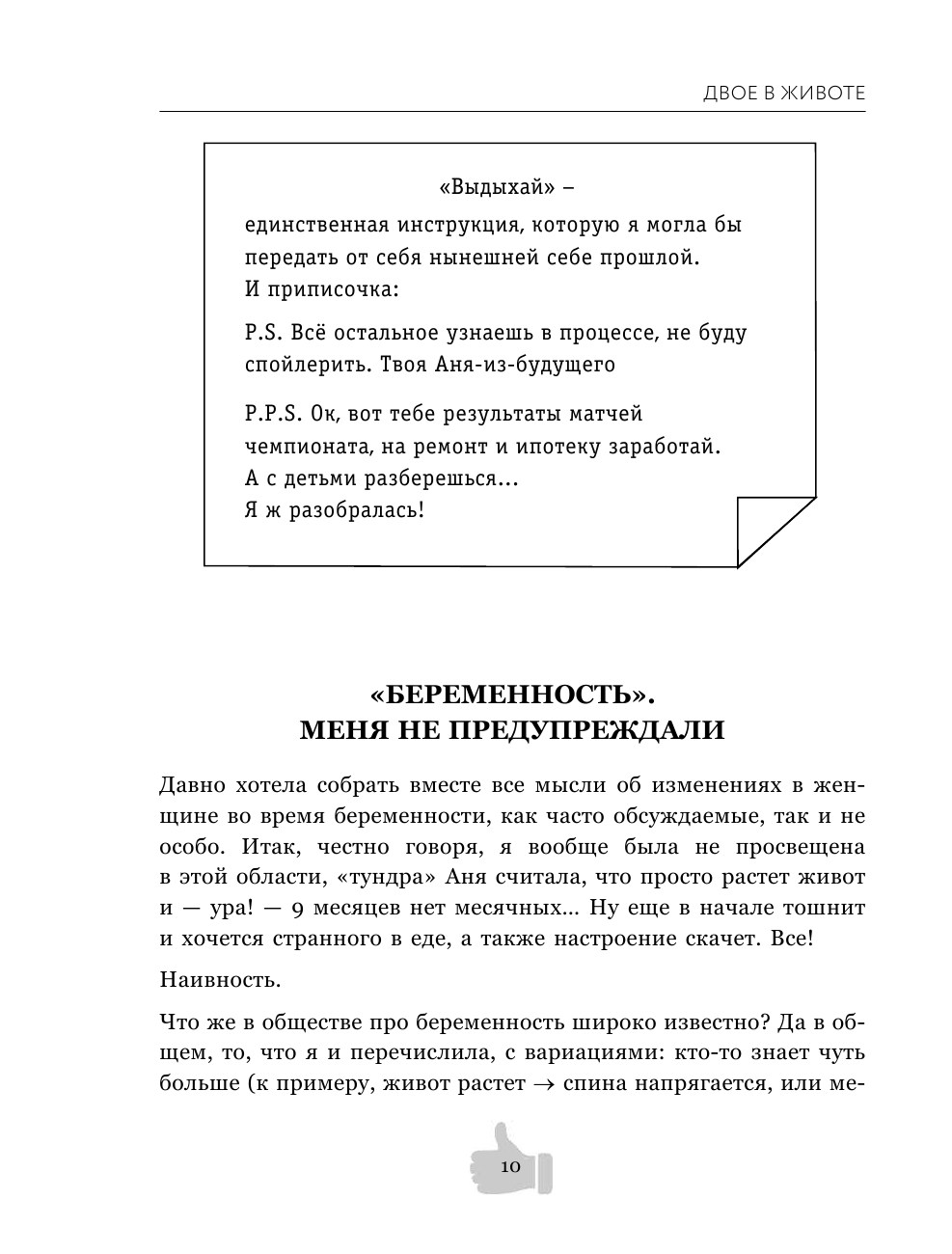 ДВОЕ В ЖИВОТЕ

«Выдыхай» –
единственная инструкция, которую я могла бы передать от себя нынешней себе прошлой.
И приписочка:

P.S. Всё остальное узнаешь в процессе, не буду спойлерить. Твоя Аня-из-будущего

P.P.S. Ок, вот тебе результаты матчей чемпионата, на ремонт и ипотеку заработай.
А с детьми разберешься...
Я ж разобралась!

«БЕРЕМЕННОСТЬ».
МЕНЯ НЕ ПРЕДУПРЕЖДАЛИ

Давно хотела собрать вместе все мысли об изменениях в женщине во время беременности, как часто обсуждаемые, так и не особо. Итак, честно говоря, я вообще была не просвещена в этой области, «тундра» Аня считала, что просто растет живот и — ура! — 9 месяцев нет месячных... Ну еще в начале тошнит и хочется странного в еде, а также настроение скачет. Все!

Наивность.

Что же в обществе про беременность широко известно? Да в общем, то, что я и перечислила, с вариациями: кто-то знает чуть больше (к примеру, живот растет → спина напрягается, или ме-

10